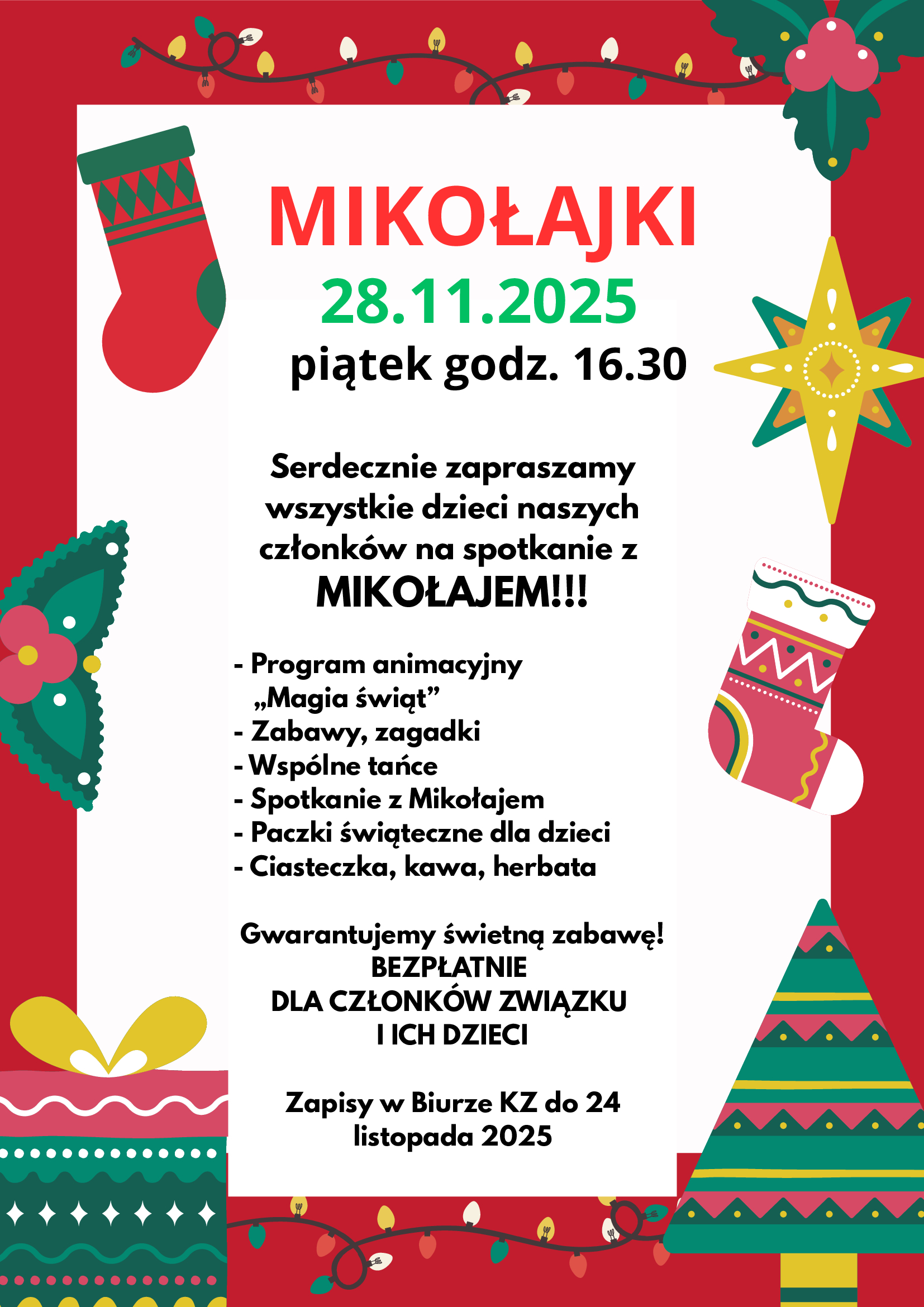 MIKOŁAJKI
28.11.2025
piątek godz. 16.30

Serdecznie zapraszamy wszystkie dzieci naszych członków na spotkanie z
MIKOŁAJEM!!!

- Program animacyjny „Magia świąt”
- Zabawy, zagadki
- Wspólne tańce
- Spotkanie z Mikołajem
- Paczki świąteczne dla dzieci
- Ciasteczka, kawa, herbata

Gwarantujemy świetną zabawę!
BEZPŁATNIE
DLA CZŁONKÓW ZWIĄZKU
I ICH DZIECI

Zapisy w Biurze KZ do 24 listopada 2025